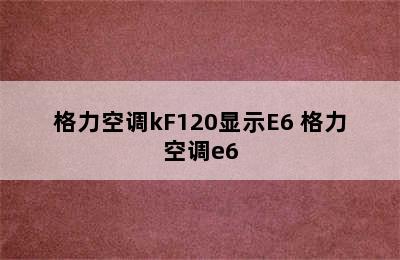 格力空调kF120显示E6 格力空调e6